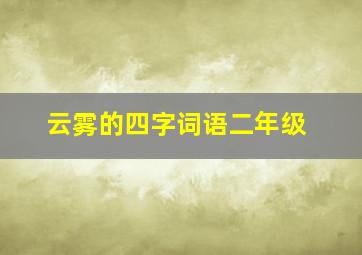 云雾的四字词语二年级